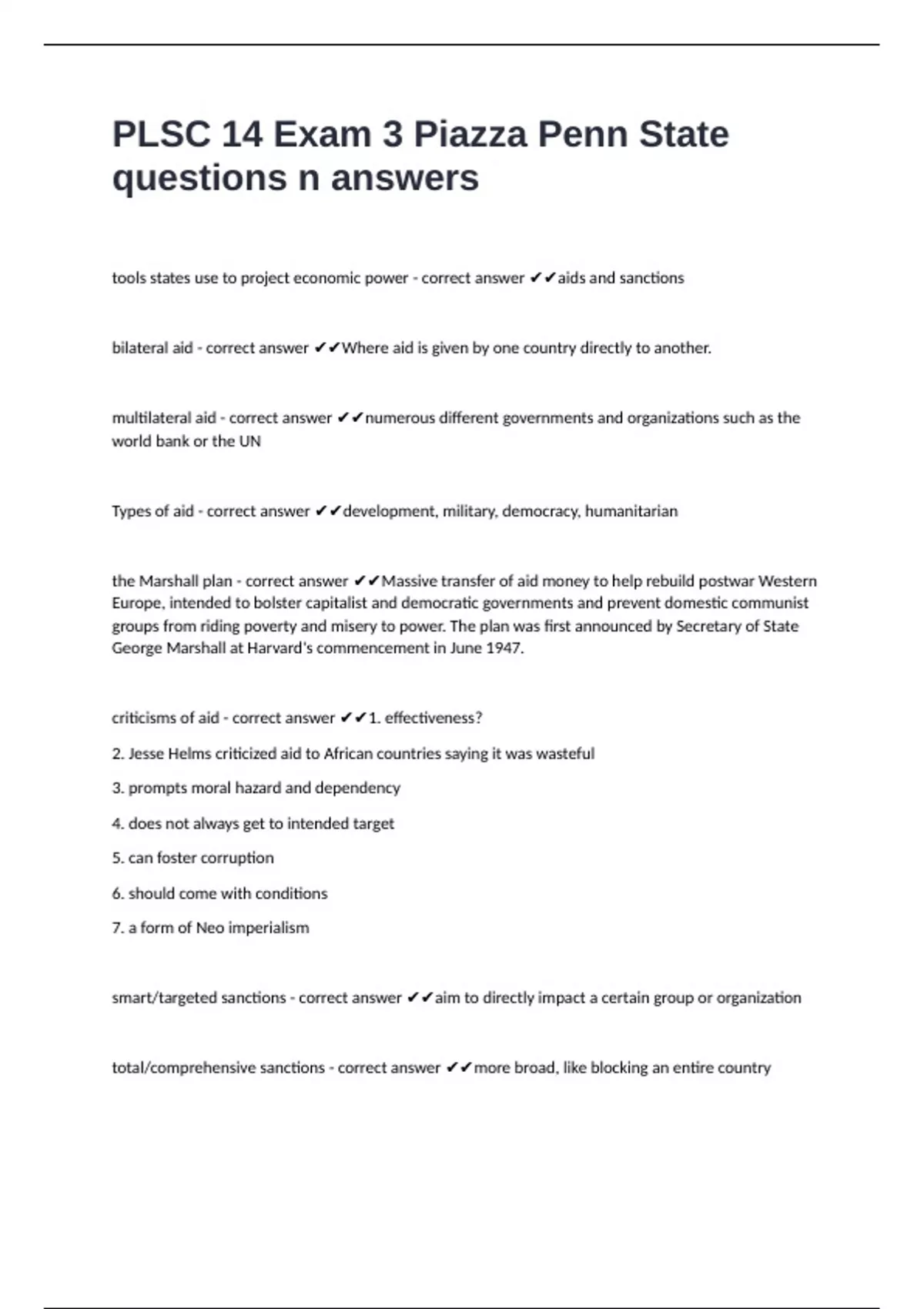 PLSC 14 Exam 3 Piazza Penn State questions n answers

tools states use to project economic power - correct answer ✔✔aids and sanctions

bilateral aid - correct answer ✔✔Where aid is given by one country directly to another.

multilateral aid - correct answer ✔✔numerous different governments and organizations such as the world bank or the UN

Types of aid - correct answer ✔✔development, military, democracy, humanitarian

the Marshall plan - correct answer ✔✔Massive transfer of aid money to help rebuild postwar Western Europe, intended to bolster capitalist and democratic governments and prevent domestic communist groups from riding poverty and misery to power. The plan was first announced by Secretary of State George Marshall at Harvard's commencement in June 1947.

criticisms of aid - correct answer ✔✔1. effectiveness?

2. Jesse Helms criticized aid to African countries saying it was wasteful

3. prompts moral hazard and dependency

4. does not always get to intended target

5. can foster corruption

6. should come with conditions

7. a form of Neo imperialism

smart/targeted sanctions - correct answer ✔✔aim to directly impact a certain group or organization

total/comprehensive sanctions - correct answer ✔✔more broad, like blocking an entire country